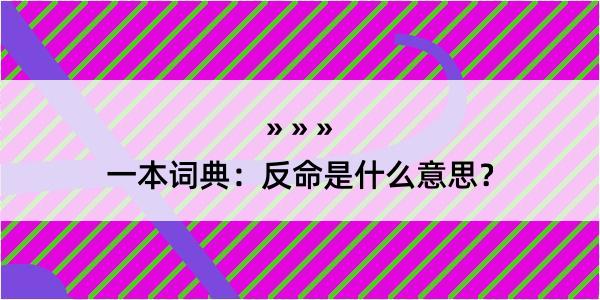 » » »

一本词典：反命是什么意思？